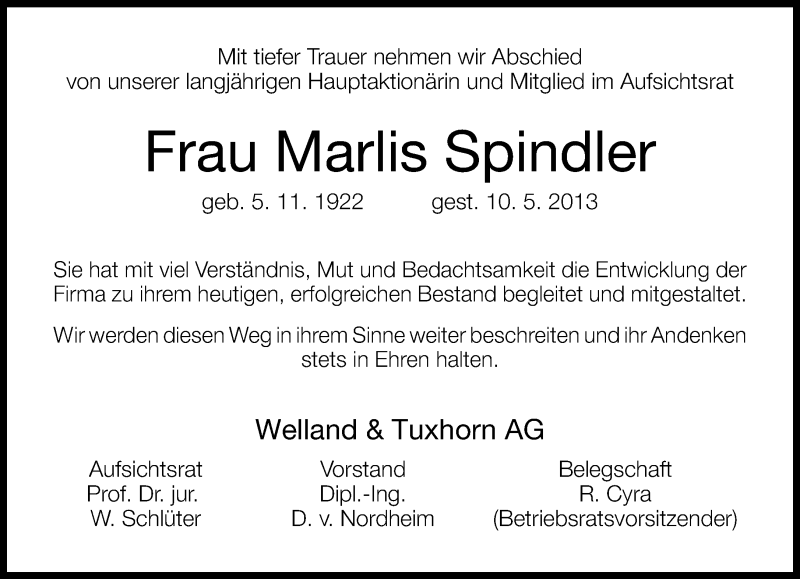 Mit tiefer Trauer nehmen wir Abschied
von unserer langjährigen Hauptaktionärin und Mitglied im Aufsichtsrat

Frau Marlis Spindler

geb. 5. 11. 1922 gest. 10. 5. 2013

Sie hat mit viel Verständnis, Mut und Bedachtsamkeit die Entwicklung der Firma zu ihrem heutigen, erfolgreichen Bestand begleitet und mitgestaltet.

Wir werden diesen Weg in ihrem Sinne weiter beschreiten und ihr Andenken stets in Ehren halten.

Welland & Tuxhorn AG

Aufsichtsrat
Prof. Dr. jur.
W. Schlüter

Vorstand
Dipl.-Ing.
D. v. Nordheim

Belegschaft
R. Cyra
(Betriebsratsvorsitzender)